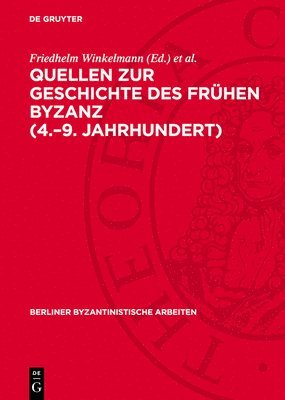 DE GRUYTER

Friedhelm Winkelmann (Ed.) et al.

QUELLEN ZUR GESCHICHTE DES FRÜHEN BYZANZ (4.–9. JAHRHUNDERT)

BERLINER BYZANTINISTISCHE ARBEITEN

DE G